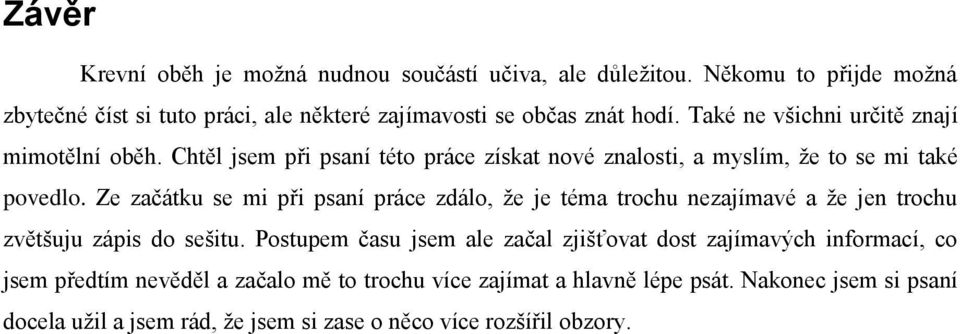 Závěr

Krevní oběh je možná nudnou součástí učiva, ale důležitou. Někomu to přijde možná zbytečné číst si tuto práci, ale některé zajímavosti se občas znát hodí. Také ne všichni určitě znají mimotělní oběh. Chtěl jsem při psaní této práce získat nové znalosti, a myslím, že to se mi také povedlo. Ze začátku se mi při psaní práce zdálo, že je téma trochu nezajímavé a že jen trochu zvětšuju zápis do sešitu. Postupem času jsem ale začal zjišťovat dost zajímavých informací, co jsem předtím nevěděl a začalo mě to trochu více zajímat a hlavně lépe psát. Nakonec jsem si psaní docela užil a jsem rád, že jsem si zase o něco více rozšířil obzory.